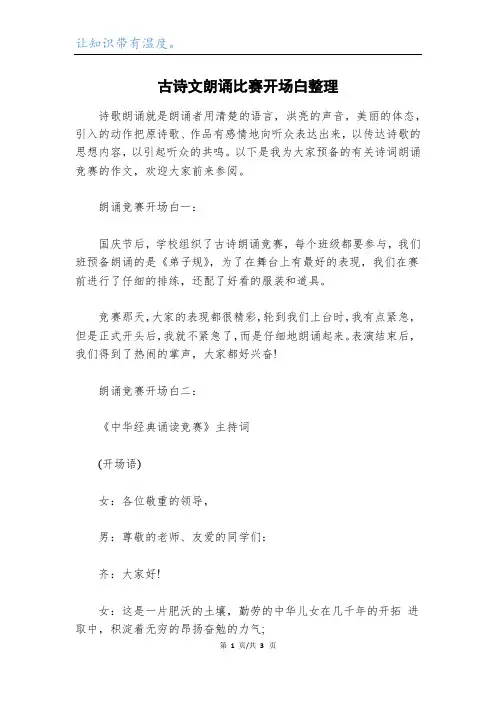 让知识带有温度。

古诗文朗诵比赛开场白整理

诗歌朗诵就是朗诵者用清楚的语言，洪亮的声音，美丽的体态，引入的动作把原诗歌、作品有感情地向听众表达出来，以传达诗歌的思想内容，以引起听众的共鸣。以下是我为大家预备的有关诗词朗诵竞赛的作文，欢迎大家前来参阅。

朗诵竞赛开场白一：

国庆节后，学校组织了古诗朗诵竞赛，每个班级都要参与，我们班预备朗诵的是《弟子规》，为了在舞台上有最好的表现，我们在赛前进行了仔细的排练，还配了好看的服装和道具。

竞赛那天，大家的表现都很精彩，轮到我们上台时，我有点紧急，但是正式开头后，我就不紧急了，而是仔细地朗诵起来。表演结束后，我们得到了热闹的掌声，大家都好兴奋!

朗诵竞赛开场白二：

《中华经典诵读竞赛》主持词

(开场语)

女：各位敬重的领导，

男：尊敬的老师、友爱的同学们：

齐：大家好!

女：这是一片肥沃的土壤，勤劳的中华儿女在几千年的开拓 进取中，积淀着无穷的昂扬奋勉的力气;

第 1 页/共 3 页